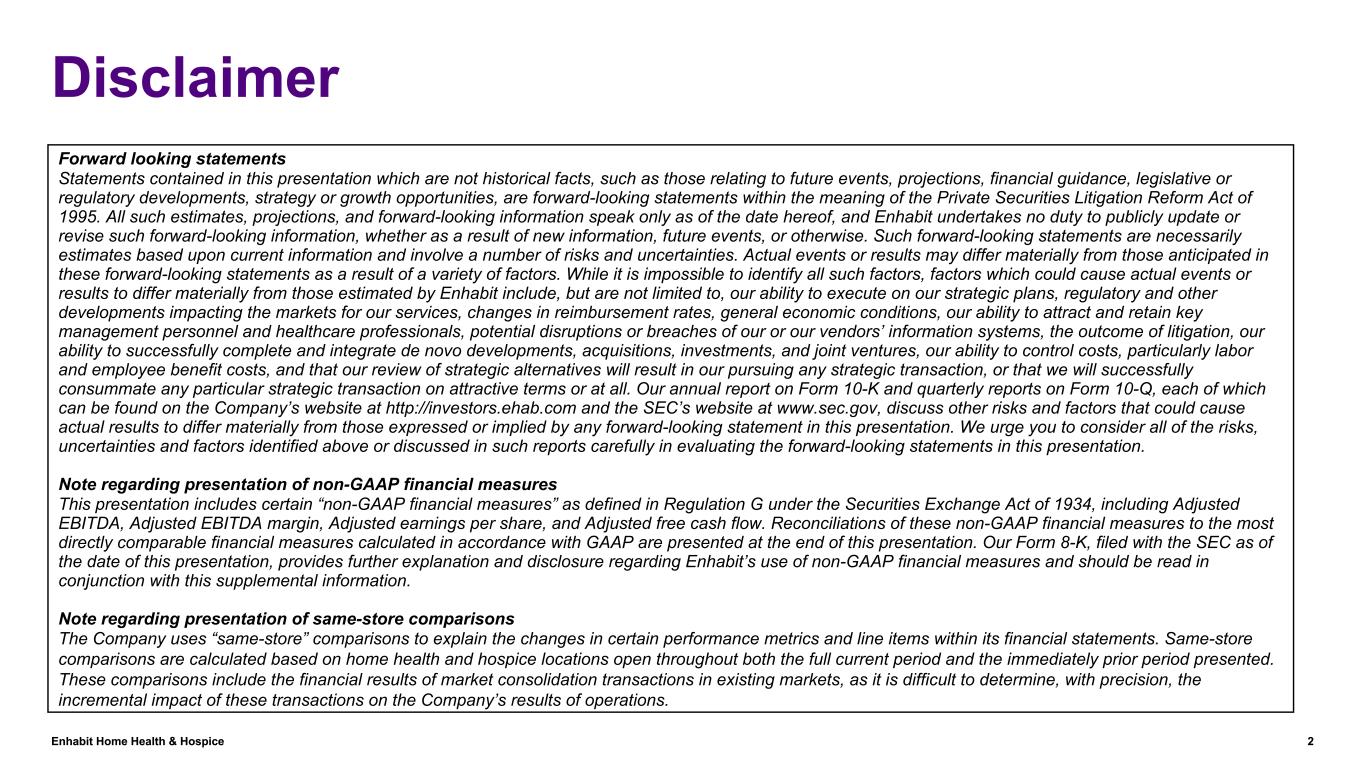 Disclaimer

Forward looking statements
Statements contained in this presentation which are not historical facts, such as those relating to future events, projections, financial guidance, legislative or regulatory developments, strategy or growth opportunities, are forward-looking statements within the meaning of the Private Securities Litigation Reform Act of 1995. All such estimates, projections, and forward-looking information speak only as of the date hereof, and Enhabit undertakes no duty to publicly update or revise such forward-looking information, whether as a result of new information, future events, or otherwise. Such forward-looking statements are necessarily estimates based upon current information and involve a number of risks and uncertainties. Actual events or results may differ materially from those anticipated in these forward-looking statements as a result of a variety of factors. While it is impossible to identify all such factors, factors which could cause actual events or results to differ materially from those estimated by Enhabit include, but are not limited to, our ability to execute on our strategic plans, regulatory and other developments impacting the markets for our services, changes in reimbursement rates, general economic conditions, our ability to attract and retain key management personnel and healthcare professionals, potential disruptions or breaches of our or our vendors' information systems, the outcome of litigation, our ability to successfully complete and integrate de novo developments, acquisitions, investments, and joint ventures, our ability to control costs, particularly labor and employee benefit costs, and that our review of strategic alternatives will result in our pursuing any strategic transaction, or that we will successfully consummate any particular strategic transaction on attractive terms or at all. Our annual report on Form 10-K and quarterly reports on Form 10-Q, each of which can be found on the Company's website at http://investors.ehab.com and the SEC's website at www.sec.gov, discuss other risks and factors that could cause actual results to differ materially from those expressed or implied by any forward-looking statement in this presentation. We urge you to consider all of the risks, uncertainties and factors identified above or discussed in such reports carefully in evaluating the forward-looking statements in this presentation.

Note regarding presentation of non-GAAP financial measures
This presentation includes certain "non-GAAP financial measures" as defined in Regulation G under the Securities Exchange Act of 1934, including Adjusted EBITDA, Adjusted EBITDA margin, Adjusted earnings per share, and Adjusted free cash flow. Reconciliations of these non-GAAP financial measures to the most directly comparable financial measures calculated in accordance with GAAP are presented at the end of this presentation. Our Form 8-K, filed with the SEC as of the date of this presentation, provides further explanation and disclosure regarding Enhabit's use of non-GAAP financial measures and should be read in conjunction with this supplemental information.

Note regarding presentation of same-store comparisons
The Company uses "same-store" comparisons to explain the changes in certain performance metrics and line items within its financial statements. Same-store comparisons are calculated based on home health and hospice locations open throughout both the full current period and the immediately prior period presented. These comparisons include the financial results of market consolidation transactions in existing markets, as it is difficult to determine, with precision, the incremental impact of these transactions on the Company's results of operations.

Enhabit Home Health & Hospice

2